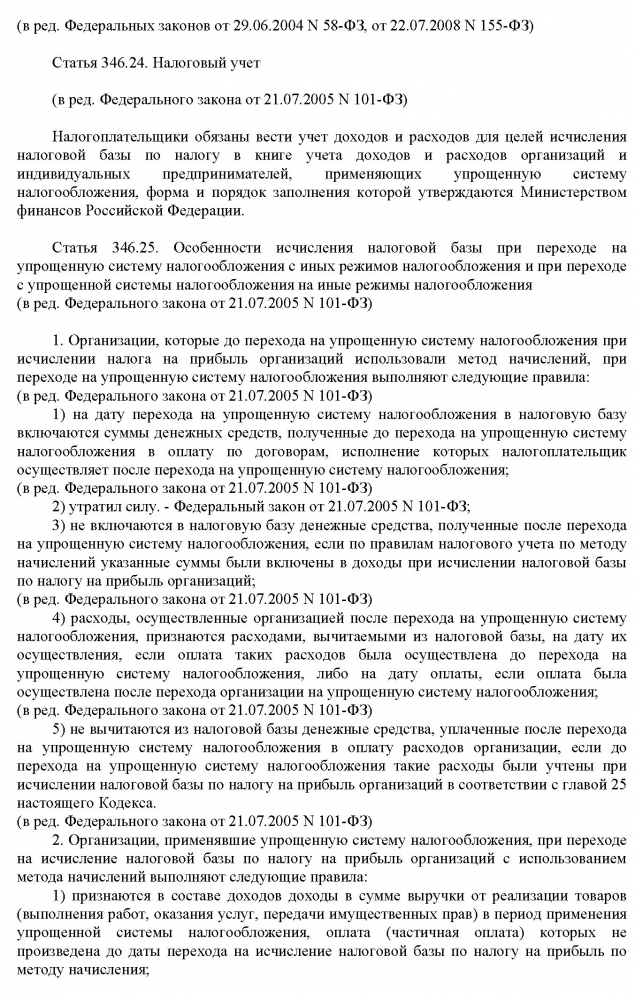 (в ред. Федеральных законов от 29.06.2004 N 58-ФЗ, от 22.07.2008 N 155-ФЗ)

Статья 346.24. Налоговый учет

(в ред. Федерального закона от 21.07.2005 N 101-ФЗ)

Налогоплательщики обязаны вести учет доходов и расходов для целей исчисления налоговой базы по налогу в книге учета доходов и расходов организаций и индивидуальных предпринимателей, применяющих упрощенную систему налогообложения, форма и порядок заполнения которой утверждаются Министерством финансов Российской Федерации.

Статья 346.25. Особенности исчисления налоговой базы при переходе на упрощенную систему налогообложения с иных режимов налогообложения и при переходе с упрощенной системы налогообложения на иные режимы налогообложения
(в ред. Федерального закона от 21.07.2005 N 101-ФЗ)

1. Организации, которые до перехода на упрощенную систему налогообложения при исчислении налога на прибыль организаций использовали метод начислений, при переходе на упрощенную систему налогообложения выполняют следующие правила:
(в ред. Федерального закона от 21.07.2005 N 101-ФЗ)
1) на дату перехода на упрощенную систему налогообложения в налоговую базу включаются суммы денежных средств, полученные до перехода на упрощенную систему налогообложения в оплату по договорам, исполнение которых налогоплательщик осуществляет после перехода на упрощенную систему налогообложения;
(в ред. Федерального закона от 21.07.2005 N 101-ФЗ)
2) утратил силу. - Федеральный закон от 21.07.2005 N 101-ФЗ;
3) не включаются в налоговую базу денежные средства, полученные после перехода на упрощенную систему налогообложения, если по правилам налогового учета по методу начислений указанные суммы были включены в доходы при исчислении налоговой базы по налогу на прибыль организаций;
(в ред. Федерального закона от 21.07.2005 N 101-ФЗ)
4) расходы, осуществленные организацией после перехода на упрощенную систему налогообложения, признаются расходами, вычитаемыми из налоговой базы, на дату их осуществления, если оплата таких расходов была осуществлена до перехода на упрощенную систему налогообложения, либо на дату оплаты, если оплата была осуществлена после перехода организации на упрощенную систему налогообложения;
(в ред. Федерального закона от 21.07.2005 N 101-ФЗ)
5) не вычитаются из налоговой базы денежные средства, уплаченные после перехода на упрощенную систему налогообложения в оплату расходов организации, если до перехода на упрощенную систему налогообложения такие расходы были учтены при исчислении налоговой базы по налогу на прибыль организаций в соответствии с главой 25 настоящего Кодекса.
(в ред. Федерального закона от 21.07.2005 N 101-ФЗ)
2. Организации, применявшие упрощенную систему налогообложения, при переходе на исчисление налоговой базы по налогу на прибыль организаций с использованием метода начислений выполняют следующие правила:
1) признаются в составе доходов доходы в сумме выручки от реализации товаров (выполнения работ, оказания услуг, передачи имущественных прав) в период применения упрощенной системы налогообложения, оплата (частичная оплата) которых не произведена до даты перехода на исчисление налоговой базы по налогу на прибыль по методу начисления;